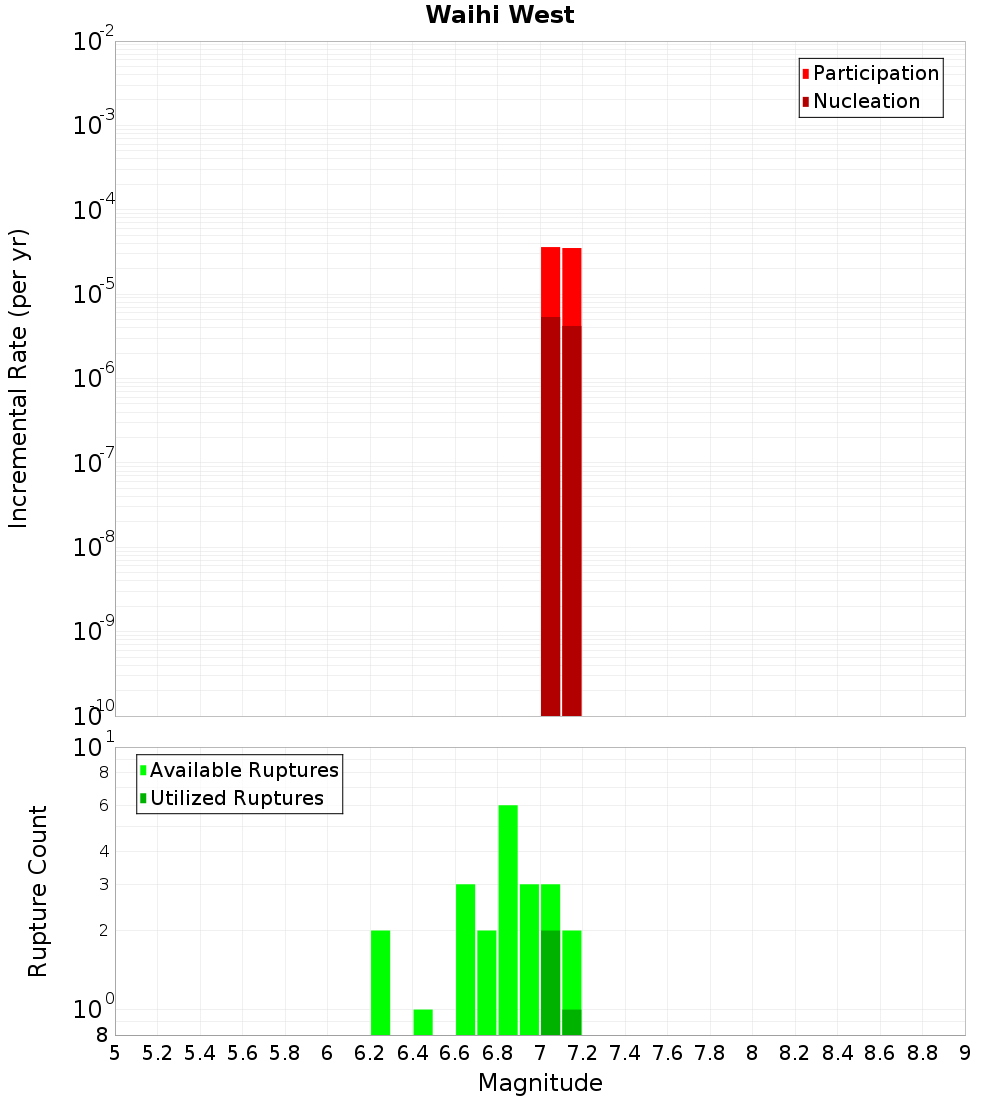 Waihi West

Participation
Nucleation

Incremental Rate (per yr)

$10^{-2}$
$10^{-3}$
$10^{-4}$
$10^{-5}$
$10^{-6}$
$10^{-7}$
$10^{-8}$
$10^{-9}$
$10^{-10}$

Available Ruptures
Utilized Ruptures

Rupture Count

$10^{1}$
8
6
4
3
2
$10^{0}$
8

5 5.2 5.4 5.6 5.8 6 6.2 6.4 6.6 6.8 7 7.2 7.4 7.6 7.8 8 8.2 8.4 8.6 8.8 9

Magnitude